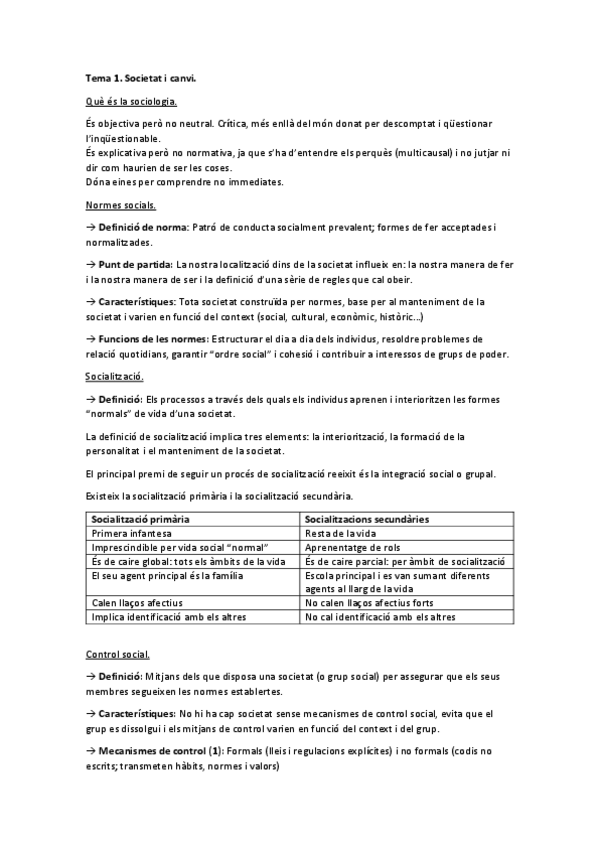 Tema 1. Societat i canvi.

Què és la sociologia.

És objectiva però no neutral. Crítica, més enllà del món donat per descomptat i qüestionar l'inqüestionable.
És explicativa però no normativa, ja que s'ha d'entendre els perquès (multicausal) i no jutjar ni dir com haurien de ser les coses.
Dóna eines per comprendre no immediates.

Normes socials.

→ Definició de norma: Patró de conducta socialment prevalent; formes de fer acceptades i normalitzades.

→ Punt de partida: La nostra localització dins de la societat influeix en: la nostra manera de fer i la nostra manera de ser i la definició d'una sèrie de regles que cal obeir.

→ Característiques: Tota societat construïda per normes, base per al manteniment de la societat i varien en funció del context (social, cultural, econòmic, històric...)

→ Funcions de les normes: Estructurar el dia a dia dels individus, resoldre problemes de relació quotidians, garantir "ordre social" i cohesió i contribuir a interessos de grups de poder.

Socialització.

→ Definició: Els processos a través dels quals els individus aprenen i interioritzen les formes "normals" de vida d'una societat.

La definició de socialització implica tres elements: la interiorització, la formació de la personalitat i el manteniment de la societat.

El principal premi de seguir un procés de socialització reeixit és la integració social o grupal.

Existeix la socialització primària i la socialització secundària.

| Socialització primària | Socialitzacions secundàries |
|---|---|
| Primera infantesa | Resta de la vida |
| Imprescindible per vida social "normal" | Aprenentatge de rols |
| És de caire global: tots els àmbits de la vida | És de caire parcial: per àmbit de socialització |
| El seu agent principal és la família | Escola principal i es van sumant diferents agents al llarg de la vida |
| Calen llaços afectius | No calen llaços afectius forts |
| Implica identificació amb els altres | No cal identificació amb els altres |

Control social.

→ Definició: Mitjans dels que disposa una societat (o grup social) per assegurar que els seus membres segueixen les normes establertes.

→ Característiques: No hi ha cap societat sense mecanismes de control social, evita que el grup es dissolgui i els mitjans de control varien en funció del context i del grup.

→ Mecanismes de control (1): Formals (lleis i regulacions explícites) i no formals (codis no escrits; transmeten hàbits, normes i valors)